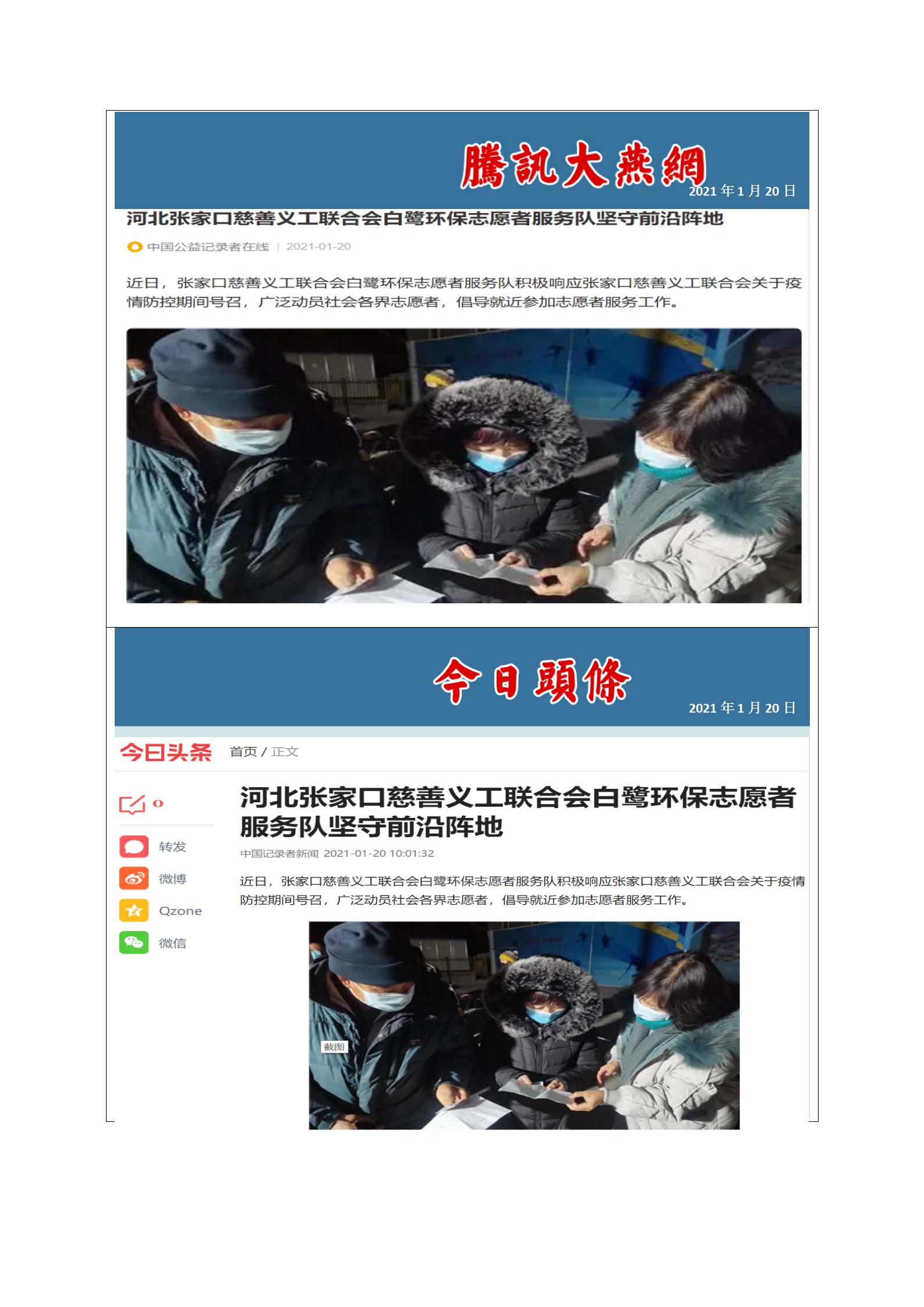 騰訊大燕網

2021 年 1 月 20 日

河北张家口慈善义工联合会白鹭环保志愿者服务队坚守前沿阵地

中国公益记录者在线 | 2021-01-20

近日，张家口慈善义工联合会白鹭环保志愿者服务队积极响应张家口慈善义工联合会关于疫情防控期间号召，广泛动员社会各界志愿者，倡导就近参加志愿者服务工作。

今日頭條

2021 年 1 月 20 日

今日头条 首页 / 正文

0

转发

微博

Qzone

微信

河北张家口慈善义工联合会白鹭环保志愿者服务队坚守前沿阵地

中国记录者新闻 2021-01-20 10:01:32

近日，张家口慈善义工联合会白鹭环保志愿者服务队积极响应张家口慈善义工联合会关于疫情防控期间号召，广泛动员社会各界志愿者，倡导就近参加志愿者服务工作。

截图